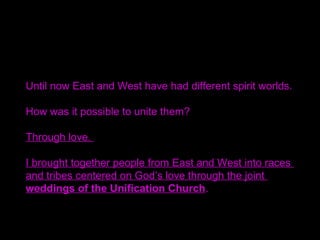 Until now East and West have had different spirit worlds.

How was it possible to unite them?

Through love.

I brought together people from East and West into races and tribes centered on God's love through the joint weddings of the Unification Church.